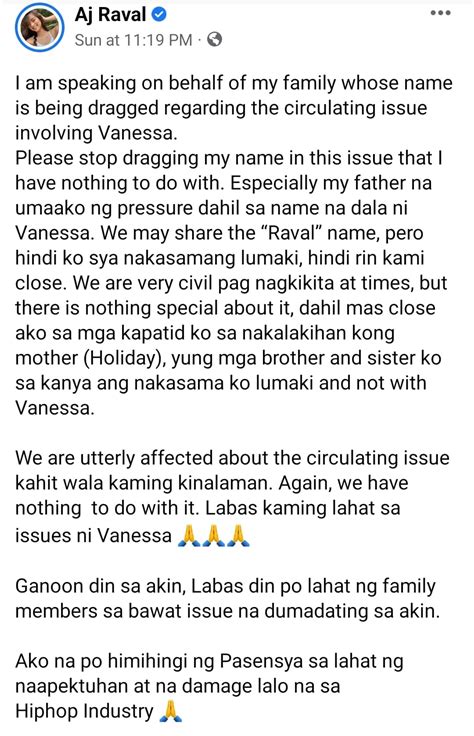 Aj Raval
Sun at 11:19 PM ·

I am speaking on behalf of my family whose name is being dragged regarding the circulating issue involving Vanessa.
Please stop dragging my name in this issue that I have nothing to do with. Especially my father na umaako ng pressure dahil sa name na dala ni Vanessa. We may share the "Raval" name, pero hindi ko sya nakasamang lumaki, hindi rin kami close. We are very civil pag nagkikita at times, but there is nothing special about it, dahil mas close ako sa mga kapatid ko sa nakalakihan kong mother (Holiday), yung mga brother and sister ko sa kanya ang nakasama ko lumaki and not with Vanessa.

We are utterly affected about the circulating issue kahit wala kaming kinalaman. Again, we have nothing to do with it. Labas kaming lahat sa issues ni Vanessa 🙏🙏🙏

Ganoon din sa akin, Labas din po lahat ng family members sa bawat issue na dumadating sa akin.

Ako na po himihingi ng Pasensya sa lahat ng naapektuhan at na damage lalo na sa Hiphop Industry 🙏